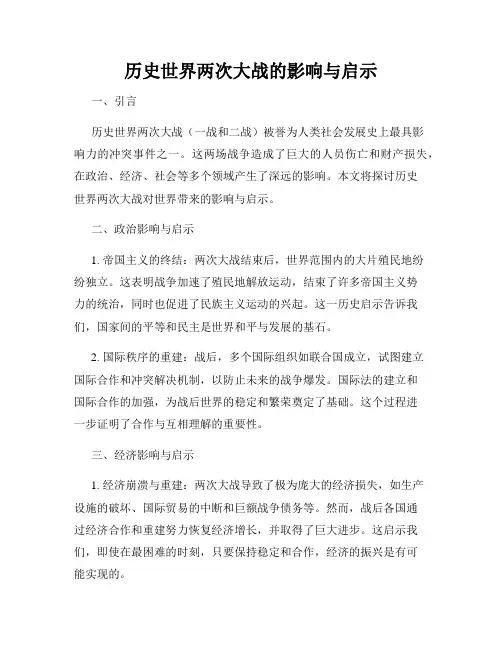 历史世界两次大战的影响与启示

一、引言

历史世界两次大战（一战和二战）被誉为人类社会发展史上最具影响力的冲突事件之一。这两场战争造成了巨大的人员伤亡和财产损失，在政治、经济、社会等多个领域产生了深远的影响。本文将探讨历史世界两次大战对世界带来的影响与启示。

二、政治影响与启示

1. 帝国主义的终结：两次大战结束后，世界范围内的大片殖民地纷纷独立。这表明战争加速了殖民地解放运动，结束了许多帝国主义势力的统治，同时也促进了民族主义运动的兴起。这一历史启示告诉我们，国家间的平等和民主是世界和平与发展的基石。

2. 国际秩序的重建：战后，多个国际组织如联合国成立，试图建立国际合作和冲突解决机制，以防止未来的战争爆发。国际法的建立和国际合作的加强，为战后世界的稳定和繁荣奠定了基础。这个过程进一步证明了合作与互相理解的重要性。

三、经济影响与启示

1. 经济崩溃与重建：两次大战导致了极为庞大的经济损失，如生产设施的破坏、国际贸易的中断和巨额战争债务等。然而，战后各国通过经济合作和重建努力恢复经济增长，并取得了巨大进步。这启示我们，即使在最困难的时刻，只要保持稳定和合作，经济的振兴是有可能实现的。